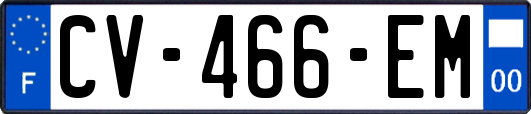 F
CV-466-EM
00